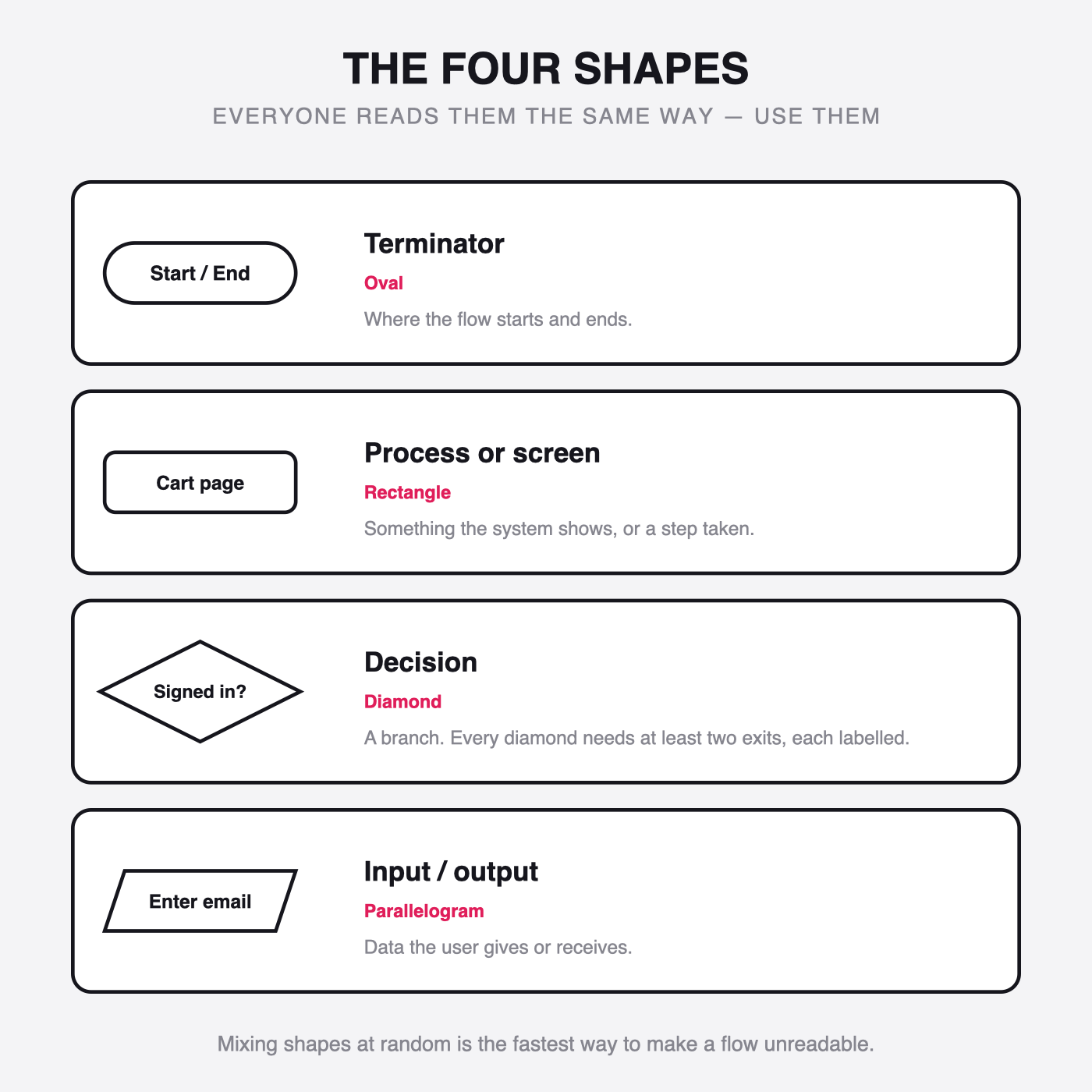 THE FOUR SHAPES
EVERYONE READS THEM THE SAME WAY — USE THEM

Start / End

Terminator
Oval
Where the flow starts and ends.

Cart page

Process or screen
Rectangle
Something the system shows, or a step taken.

Signed in?

Decision
Diamond
A branch. Every diamond needs at least two exits, each labelled.

Enter email

Input / output
Parallelogram
Data the user gives or receives.

Mixing shapes at random is the fastest way to make a flow unreadable.